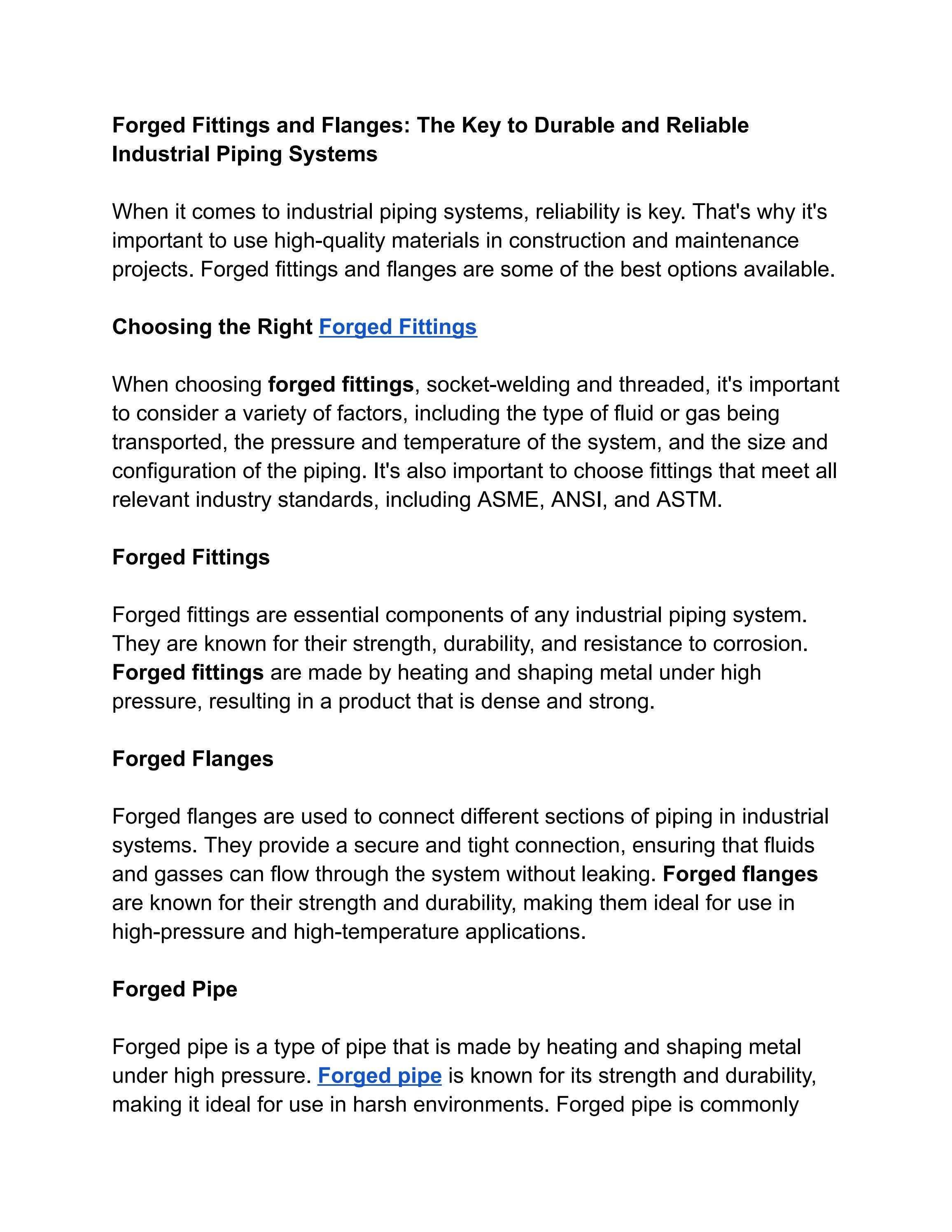 Forged Fittings and Flanges: The Key to Durable and Reliable Industrial Piping Systems

When it comes to industrial piping systems, reliability is key. That's why it's important to use high-quality materials in construction and maintenance projects. Forged fittings and flanges are some of the best options available.

Choosing the Right Forged Fittings

When choosing forged fittings, socket-welding and threaded, it's important to consider a variety of factors, including the type of fluid or gas being transported, the pressure and temperature of the system, and the size and configuration of the piping. It's also important to choose fittings that meet all relevant industry standards, including ASME, ANSI, and ASTM.

Forged Fittings

Forged fittings are essential components of any industrial piping system. They are known for their strength, durability, and resistance to corrosion. Forged fittings are made by heating and shaping metal under high pressure, resulting in a product that is dense and strong.

Forged Flanges

Forged flanges are used to connect different sections of piping in industrial systems. They provide a secure and tight connection, ensuring that fluids and gasses can flow through the system without leaking. Forged flanges are known for their strength and durability, making them ideal for use in high-pressure and high-temperature applications.

Forged Pipe

Forged pipe is a type of pipe that is made by heating and shaping metal under high pressure. Forged pipe is known for its strength and durability, making it ideal for use in harsh environments. Forged pipe is commonly